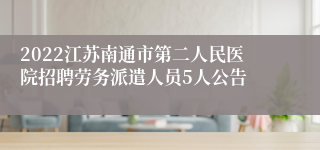 2022江苏南通市第二人民医院招聘劳务派遣人员5人公告